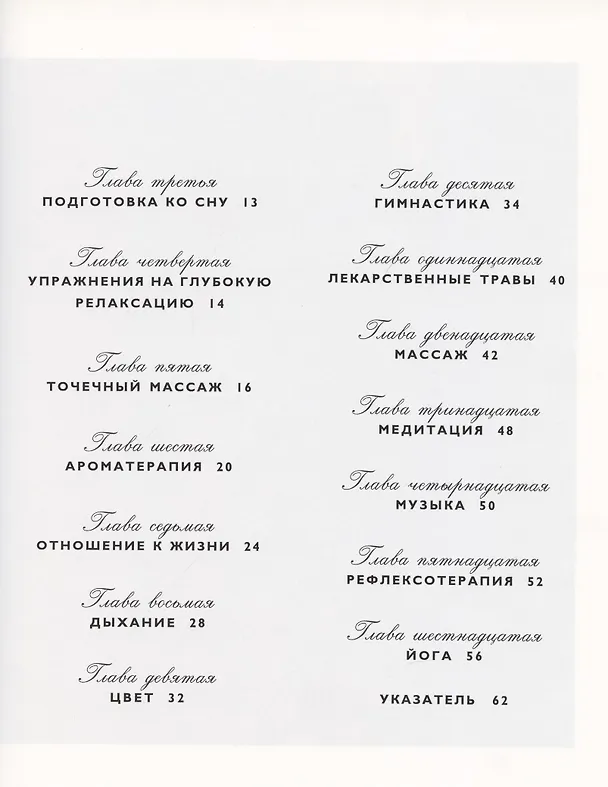 Глава третья
ПОДГОТОВКА КО СНУ 13

Глава четвертая
УПРАЖНЕНИЯ НА ГЛУБОКУЮ РЕЛАКСАЦИЮ 14

Глава пятая
ТОЧЕЧНЫЙ МАССАЖ 16

Глава шестая
АРОМАТЕРАПИЯ 20

Глава седьмая
ОТНОШЕНИЕ К ЖИЗНИ 24

Глава восьмая
ДЫХАНИЕ 28

Глава девятая
ЦВЕТ 32

Глава десятая
ГИМНАСТИКА 34

Глава одиннадцатая
ЛЕКАРСТВЕННЫЕ ТРАВЫ 40

Глава двенадцатая
МАССАЖ 42

Глава тринадцатая
МЕДИТАЦИЯ 48

Глава четырнадцатая
МУЗЫКА 50

Глава пятнадцатая
РЕФЛЕКСОТЕРАПИЯ 52

Глава шестнадцатая
ЙОГА 56

УКАЗАТЕЛЬ 62